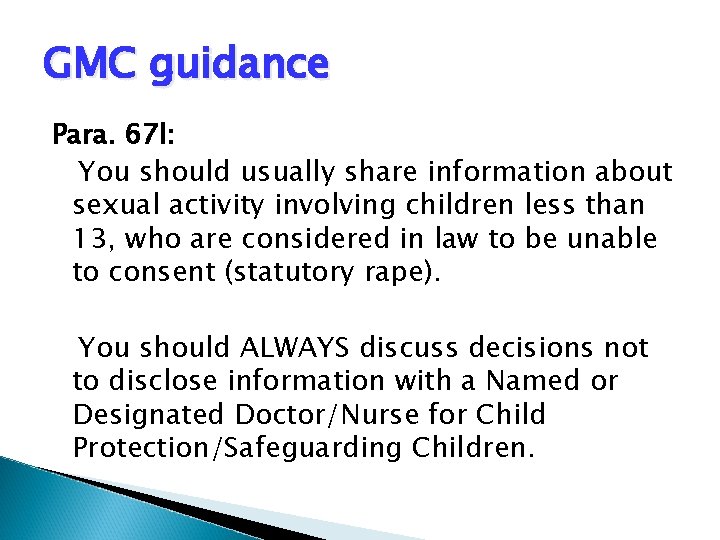 GMC guidance

Para. 67l:

You should usually share information about sexual activity involving children less than 13, who are considered in law to be unable to consent (statutory rape).

You should ALWAYS discuss decisions not to disclose information with a Named or Designated Doctor/Nurse for Child Protection/Safeguarding Children.